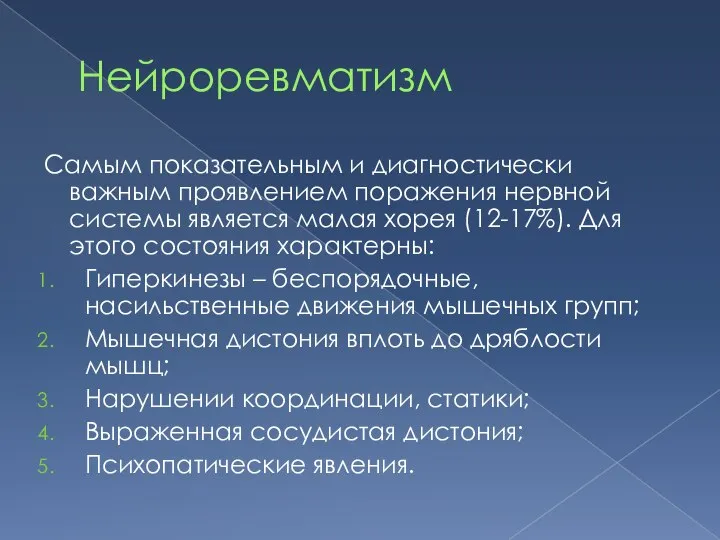 Нейроревматизм

Самым показательным и диагностически важным проявлением поражения нервной системы является малая хорея (12-17%). Для этого состояния характерны:

1. Гиперкинезы – беспорядочные, насильственные движения мышечных групп;
2. Мышечная дистония вплоть до дряблости мышц;
3. Нарушении координации, статики;
4. Выраженная сосудистая дистония;
5. Психопатические явления.